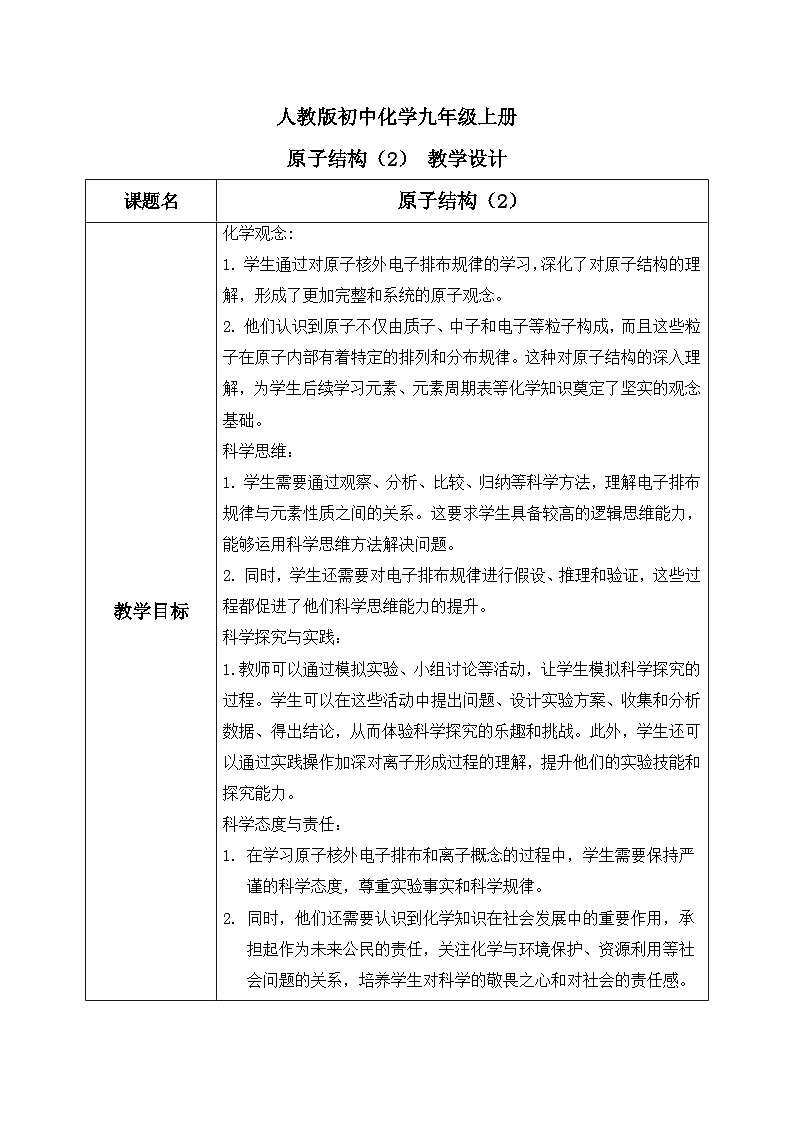 人教版初中化学九年级上册

原子结构（2） 教学设计

| 课题名 | 原子结构（2） |
|---|---|
| 教学目标 | 化学观念：<br>1. 学生通过对原子核外电子排布规律的学习，深化了对原子结构的理解，形成了更加完整和系统的原子观念。<br>2. 他们认识到原子不仅由质子、中子和电子等粒子构成，而且这些粒子在原子内部有着特定的排列和分布规律。这种对原子结构的深入理解，为学生后续学习元素、元素周期表等化学知识奠定了坚实的观念基础。<br>科学思维：<br>1. 学生需要通过观察、分析、比较、归纳等科学方法，理解电子排布规律与元素性质之间的关系。这要求学生具备较高的逻辑思维能力，能够运用科学思维方法解决问题。<br>2. 同时，学生还需要对电子排布规律进行假设、推理和验证，这些过程都促进了他们科学思维能力的提升。<br>科学探究与实践：<br>1.教师可以通过模拟实验、小组讨论等活动，让学生模拟科学探究的过程。学生可以在这些活动中提出问题、设计实验方案、收集和分析数据、得出结论，从而体验科学探究的乐趣和挑战。此外，学生还可以通过实践操作加深对离子形成过程的理解，提升他们的实验技能和探究能力。<br>科学态度与责任：<br>1. 在学习原子核外电子排布和离子概念的过程中，学生需要保持严谨的科学态度，尊重实验事实和科学规律。<br>2. 同时，他们还需要认识到化学知识在社会发展中的重要作用，承担起作为未来公民的责任，关注化学与环境保护、资源利用等社会问题的关系，培养学生对科学的敬畏之心和对社会的责任感。 |